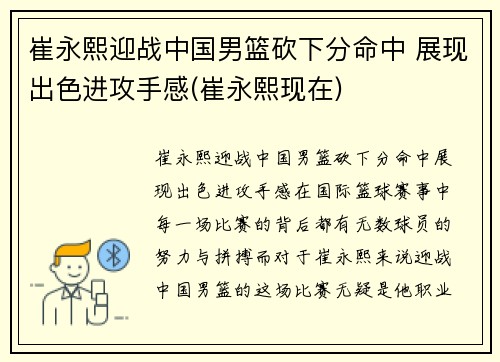 崔永熙迎战中国男篮砍下分命中 展现出色进攻手感(崔永熙现在)

崔永熙迎战中国男篮砍下分命中展现出色进攻手感在国际篮球赛事中每一场比赛的背后都有无数球员的努力与拼搏而对于崔永熙来说迎战中国男篮的这场比赛无疑是他职业